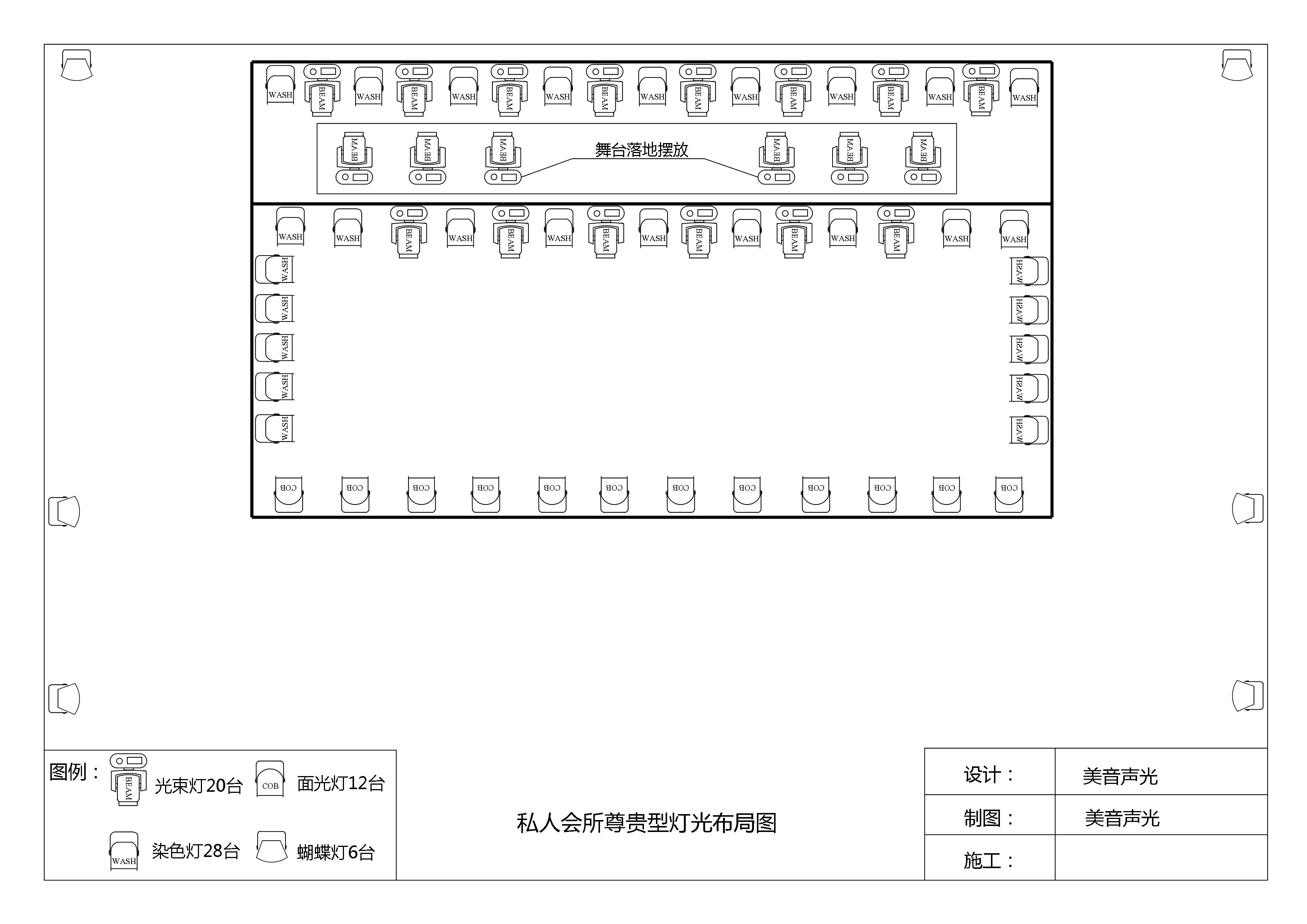 WASH BEAM WASH BEAM WASH BEAM WASH BEAM WASH BEAM WASH BEAM WASH BEAM WASH BEAM WASH

BEAM BEAM BEAM 舞台落地摆放 BEAM BEAM BEAM

WASH WASH BEAM WASH BEAM WASH BEAM WASH BEAM WASH BEAM WASH BEAM WASH WASH

WASH WASH WASH WASH WASH

WASH WASH WASH WASH WASH

COB COB COB COB COB COB COB COB COB COB COB COB

图例：

BEAM 光束灯20台

COB 面光灯12台

WASH 染色灯28台

蝴蝶灯6台

私人会所尊贵型灯光布局图

| 设计： | 美音声光 |
|---|---|
| 制图： | 美音声光 |
| 施工： | |